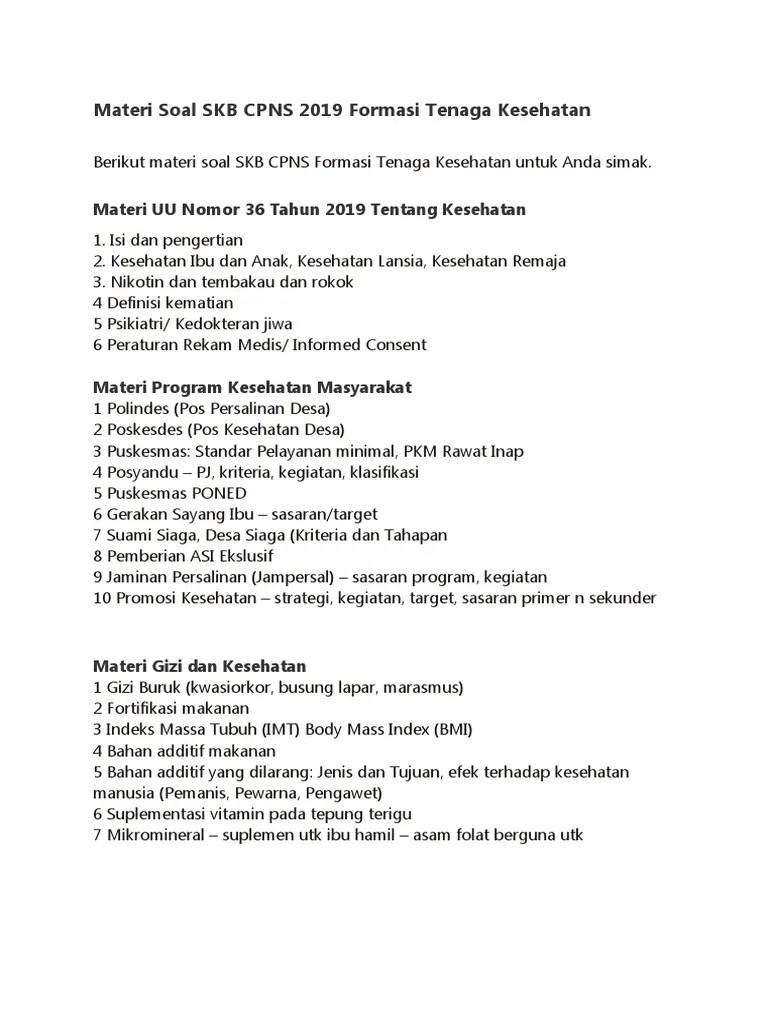 Materi Soal SKB CPNS 2019 Formasi Tenaga Kesehatan

Berikut materi soal SKB CPNS Formasi Tenaga Kesehatan untuk Anda simak.

Materi UU Nomor 36 Tahun 2019 Tentang Kesehatan

1. Isi dan pengertian
2. Kesehatan Ibu dan Anak, Kesehatan Lansia, Kesehatan Remaja
3. Nikotin dan tembakau dan rokok
4 Definisi kematian
5 Psikiatri/ Kedokteran jiwa
6 Peraturan Rekam Medis/ Informed Consent

Materi Program Kesehatan Masyarakat
1 Polindes (Pos Persalinan Desa)
2 Poskesdes (Pos Kesehatan Desa)
3 Puskesmas: Standar Pelayanan minimal, PKM Rawat Inap
4 Posyandu – PJ, kriteria, kegiatan, klasifikasi
5 Puskesmas PONED
6 Gerakan Sayang Ibu – sasaran/target
7 Suami Siaga, Desa Siaga (Kriteria dan Tahapan
8 Pemberian ASI Ekslusif
9 Jaminan Persalinan (Jampersal) – sasaran program, kegiatan
10 Promosi Kesehatan – strategi, kegiatan, target, sasaran primer n sekunder

Materi Gizi dan Kesehatan
1 Gizi Buruk (kwasiorkor, busung lapar, marasmus)
2 Fortifikasi makanan
3 Indeks Massa Tubuh (IMT) Body Mass Index (BMI)
4 Bahan additif makanan
5 Bahan additif yang dilarang: Jenis dan Tujuan, efek terhadap kesehatan manusia (Pemanis, Pewarna, Pengawet)
6 Suplementasi vitamin pada tepung terigu
7 Mikromineral – suplemen utk ibu hamil – asam folat berguna utk